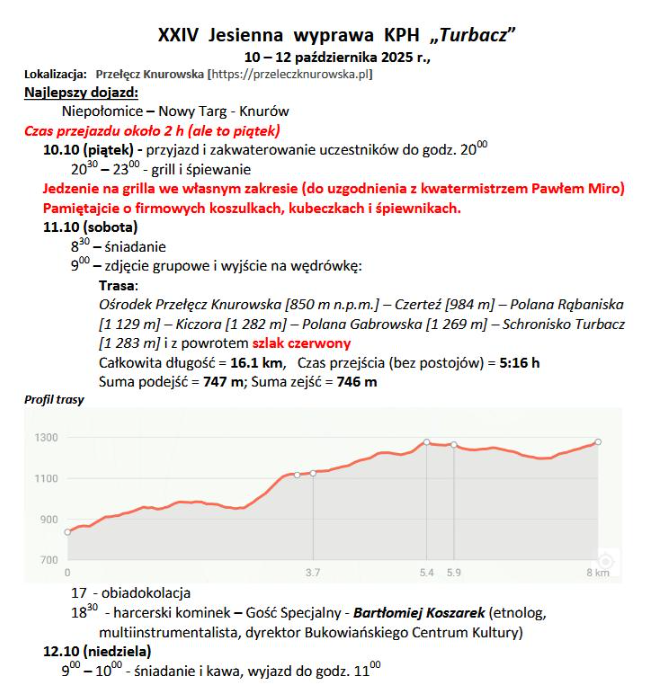 XXIV Jesienna wyprawa KPH „Turbacz”
10 – 12 października 2025 r.,

Lokalizacja: Przełęcz Knurowska [https://przeleczknurowska.pl]

Najlepszy dojazd:
Niepołomice – Nowy Targ - Knurów

Czas przejazdu około 2 h (ale to piątek)

10.10 (piątek) - przyjazd i zakwaterowanie uczestników do godz. $20^{00}$
$20^{30}$ – $23^{00}$ - grill i śpiewanie

Jedzenie na grilla we własnym zakresie (do uzgodnienia z kwatermistrzem Pawłem Miro)
Pamiętajcie o firmowych koszulkach, kubeczkach i śpiewnikach.

11.10 (sobota)
$8^{30}$ – śniadanie
$9^{00}$ – zdjęcie grupowe i wyjście na wędrówkę:

Trasa:
Ośrodek Przełęcz Knurowska [850 m n.p.m.] – Czerteż [984 m] – Polana Rąbaniska [1 129 m] – Kiczora [1 282 m] – Polana Gabrowska [1 269 m] – Schronisko Turbacz [1 283 m] i z powrotem szlak czerwony
Całkowita długość = 16.1 km, Czas przejścia (bez postojów) = 5:16 h
Suma podejść = 747 m; Suma zejść = 746 m

Profil trasy

1300
1100
900
700
0
3.7
5.4
5.9
8 km

17 - obiadokolacja
$18^{30}$ - harcerski kominek – Gość Specjalny - Bartłomiej Koszarek (etnolog, multiinstrumentalista, dyrektor Bukowiańskiego Centrum Kultury)

12.10 (niedziela)
$9^{00}$ – $10^{00}$ - śniadanie i kawa, wyjazd do godz. $11^{00}$